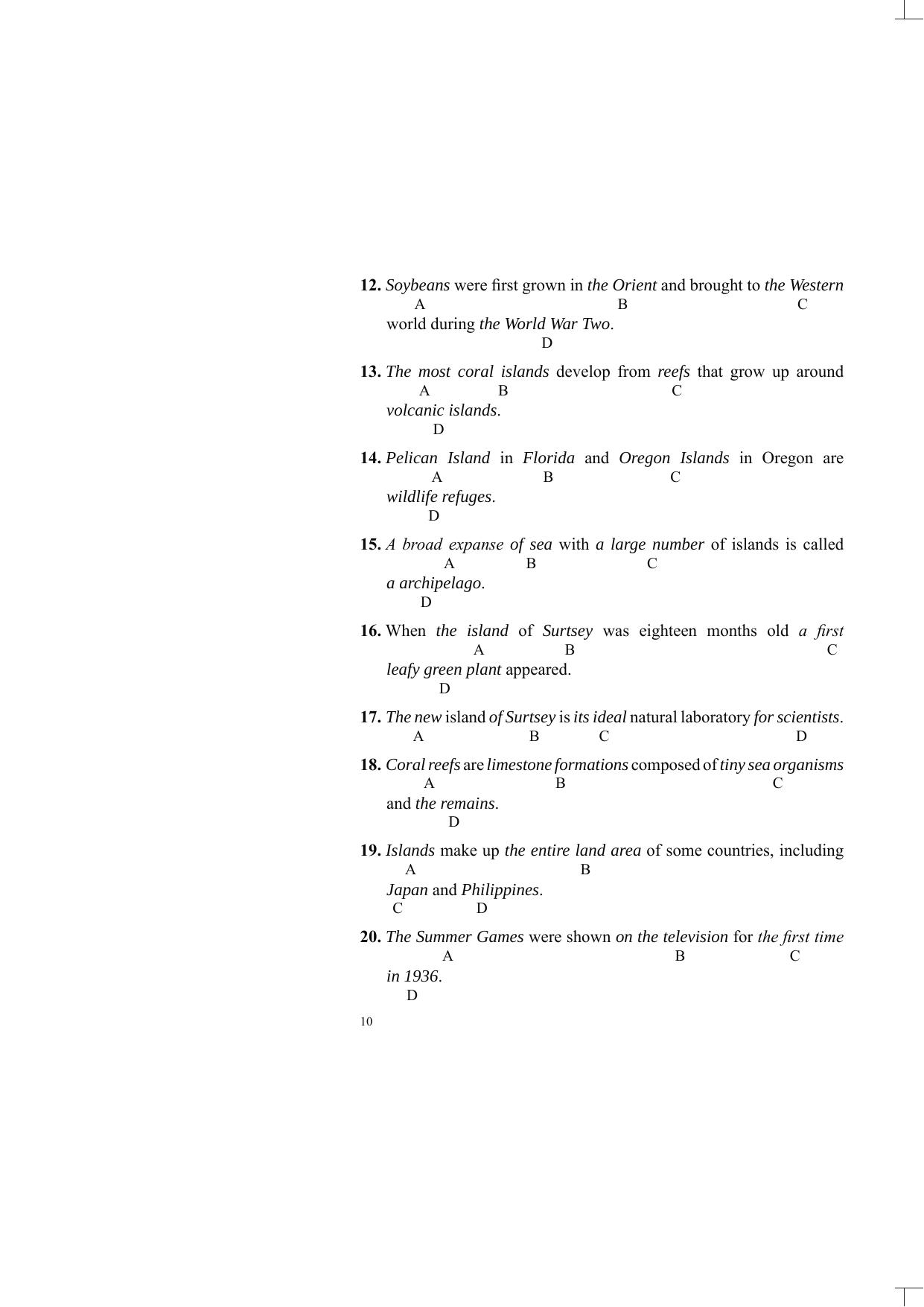 12. Soybeans were first grown in the Orient and brought to the Western
A B C
world during the World War Two.
D

13. The most coral islands develop from reefs that grow up around
A B C
volcanic islands.
D

14. Pelican Island in Florida and Oregon Islands in Oregon are
A B C
wildlife refuges.
D

15. A broad expanse of sea with a large number of islands is called
A B C
a archipelago.
D

16. When the island of Surtsey was eighteen months old a first
A B C
leafy green plant appeared.
D

17. The new island of Surtsey is its ideal natural laboratory for scientists.
A B C D

18. Coral reefs are limestone formations composed of tiny sea organisms
A B C
and the remains.
D

19. Islands make up the entire land area of some countries, including
A B
Japan and Philippines.
C D

20. The Summer Games were shown on the television for the first time
A B C
in 1936.
D

10